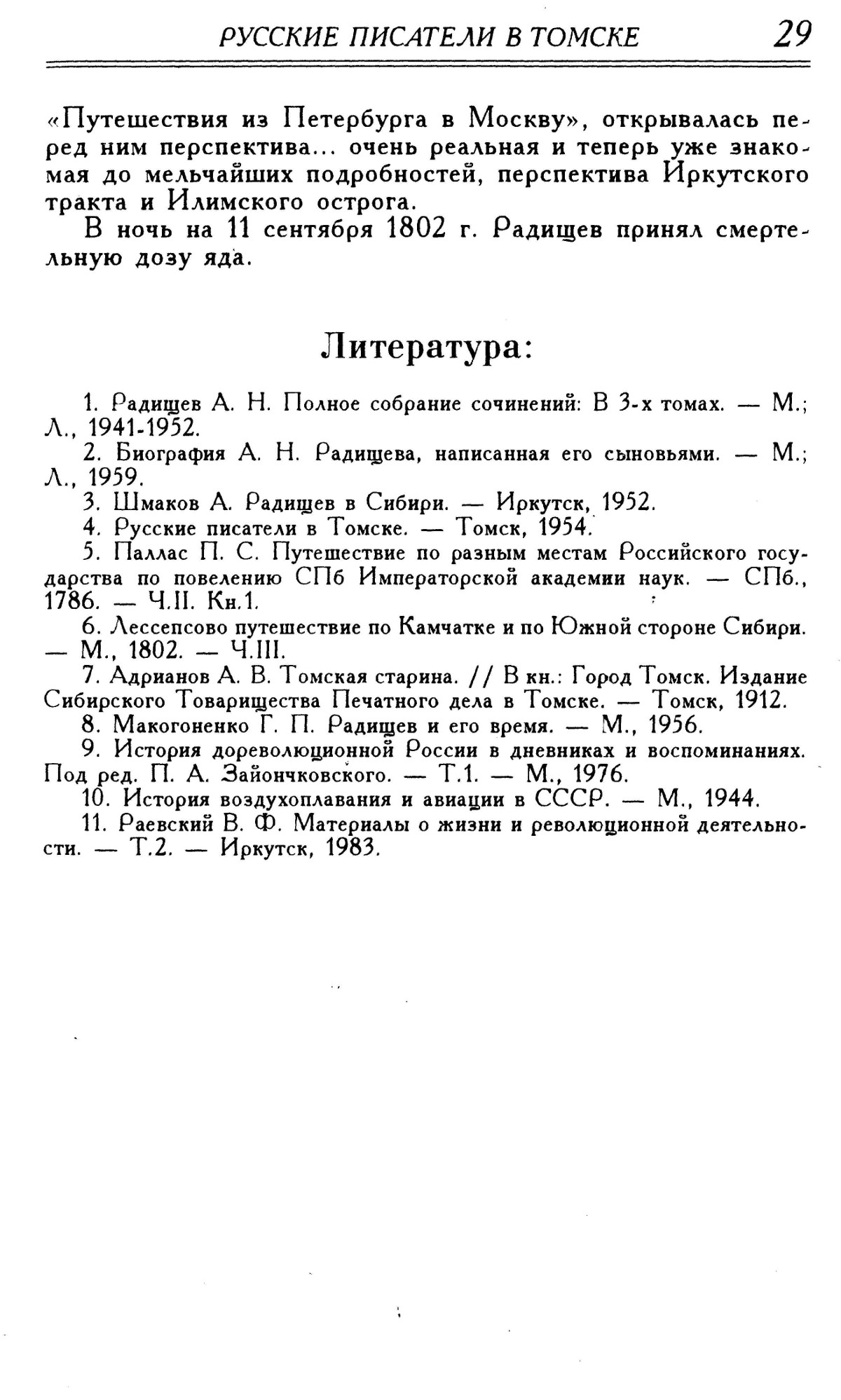 РУССКИЕ ПИСАТЕЛИ В ТОМСКЕ 29

«Путешествия из Петербурга в Москву», открывалась перед ним перспектива... очень реальная и теперь уже знакомая до мельчайших подробностей, перспектива Иркутского тракта и Илимского острога.

В ночь на 11 сентября 1802 г. Радищев принял смертельную дозу яда.

Литература:

1. Радищев А. Н. Полное собрание сочинений: В 3-х томах. — М.; Л., 1941-1952.

2. Биография А. Н. Радищева, написанная его сыновьями. — М.; Л., 1959.

3. Шмаков А. Радищев в Сибири. — Иркутск, 1952.

4. Русские писатели в Томске. — Томск, 1954.

5. Паллас П. С. Путешествие по разным местам Российского государства по повелению СПб Императорской академии наук. — СПб., 1786. — Ч.II. Кн.1.

6. Лессепсово путешествие по Камчатке и по Южной стороне Сибири. — М., 1802. — Ч.III.

7. Адрианов А. В. Томская старина. // В кн.: Город Томск. Издание Сибирского Товарищества Печатного дела в Томске. — Томск, 1912.

8. Макогоненко Г. П. Радищев и его время. — М., 1956.

9. История дореволюционной России в дневниках и воспоминаниях. Под ред. П. А. Зайончковского. — Т.1. — М., 1976.

10. История воздухоплавания и авиации в СССР. — М., 1944.

11. Раевский В. Ф. Материалы о жизни и революционной деятельности. — Т.2. — Иркутск, 1983.